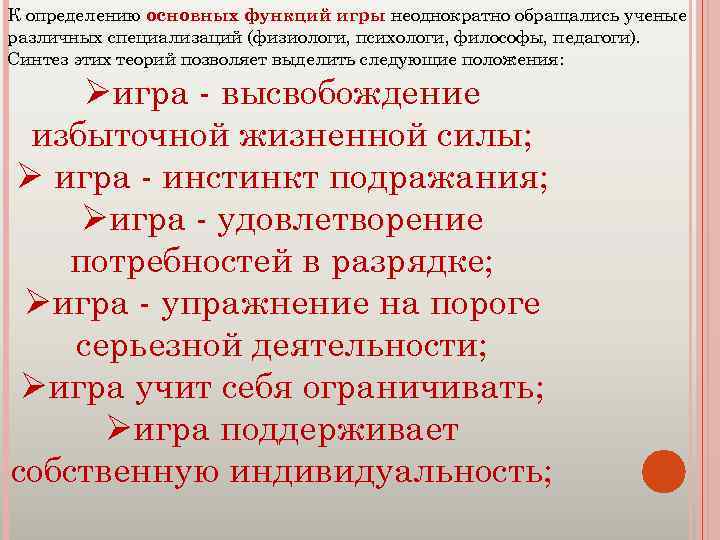 К определению основных функций игры неоднократно обращались ученые различных специализаций (физиологи, психологи, философы, педагоги). Синтез этих теорий позволяет выделить следующие положения:

➢игра - высвобождение избыточной жизненной силы;
➢ игра - инстинкт подражания;
➢игра - удовлетворение потребностей в разрядке;
➢игра - упражнение на пороге серьезной деятельности;
➢игра учит себя ограничивать;
➢игра поддерживает собственную индивидуальность;